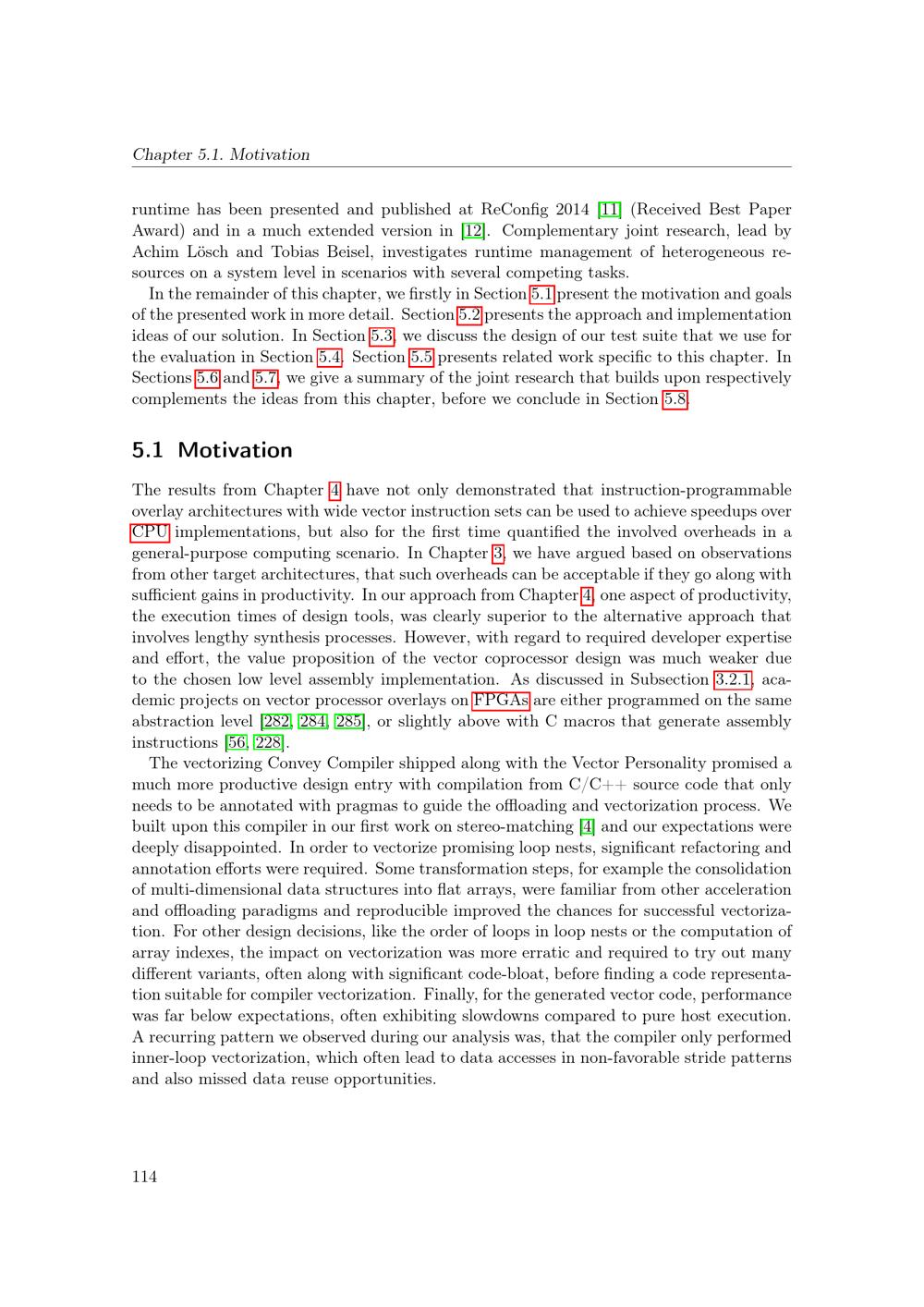 Chapter 5.1. Motivation

runtime has been presented and published at ReConfig 2014 [11] (Received Best Paper Award) and in a much extended version in [12]. Complementary joint research, lead by Achim Lösch and Tobias Beisel, investigates runtime management of heterogeneous resources on a system level in scenarios with several competing tasks.

In the remainder of this chapter, we firstly in Section 5.1 present the motivation and goals of the presented work in more detail. Section 5.2 presents the approach and implementation ideas of our solution. In Section 5.3, we discuss the design of our test suite that we use for the evaluation in Section 5.4. Section 5.5 presents related work specific to this chapter. In Sections 5.6 and 5.7, we give a summary of the joint research that builds upon respectively complements the ideas from this chapter, before we conclude in Section 5.8.

5.1 Motivation

The results from Chapter 4 have not only demonstrated that instruction-programmable overlay architectures with wide vector instruction sets can be used to achieve speedups over CPU implementations, but also for the first time quantified the involved overheads in a general-purpose computing scenario. In Chapter 3, we have argued based on observations from other target architectures, that such overheads can be acceptable if they go along with sufficient gains in productivity. In our approach from Chapter 4, one aspect of productivity, the execution times of design tools, was clearly superior to the alternative approach that involves lengthy synthesis processes. However, with regard to required developer expertise and effort, the value proposition of the vector coprocessor design was much weaker due to the chosen low level assembly implementation. As discussed in Subsection 3.2.1, academic projects on vector processor overlays on FPGAs are either programmed on the same abstraction level [282, 284, 285], or slightly above with C macros that generate assembly instructions [56, 228].

The vectorizing Convey Compiler shipped along with the Vector Personality promised a much more productive design entry with compilation from C/C++ source code that only needs to be annotated with pragmas to guide the offloading and vectorization process. We built upon this compiler in our first work on stereo-matching [4] and our expectations were deeply disappointed. In order to vectorize promising loop nests, significant refactoring and annotation efforts were required. Some transformation steps, for example the consolidation of multi-dimensional data structures into flat arrays, were familiar from other acceleration and offloading paradigms and reproducible improved the chances for successful vectorization. For other design decisions, like the order of loops in loop nests or the computation of array indexes, the impact on vectorization was more erratic and required to try out many different variants, often along with significant code-bloat, before finding a code representation suitable for compiler vectorization. Finally, for the generated vector code, performance was far below expectations, often exhibiting slowdowns compared to pure host execution. A recurring pattern we observed during our analysis was, that the compiler only performed inner-loop vectorization, which often lead to data accesses in non-favorable stride patterns and also missed data reuse opportunities.

114